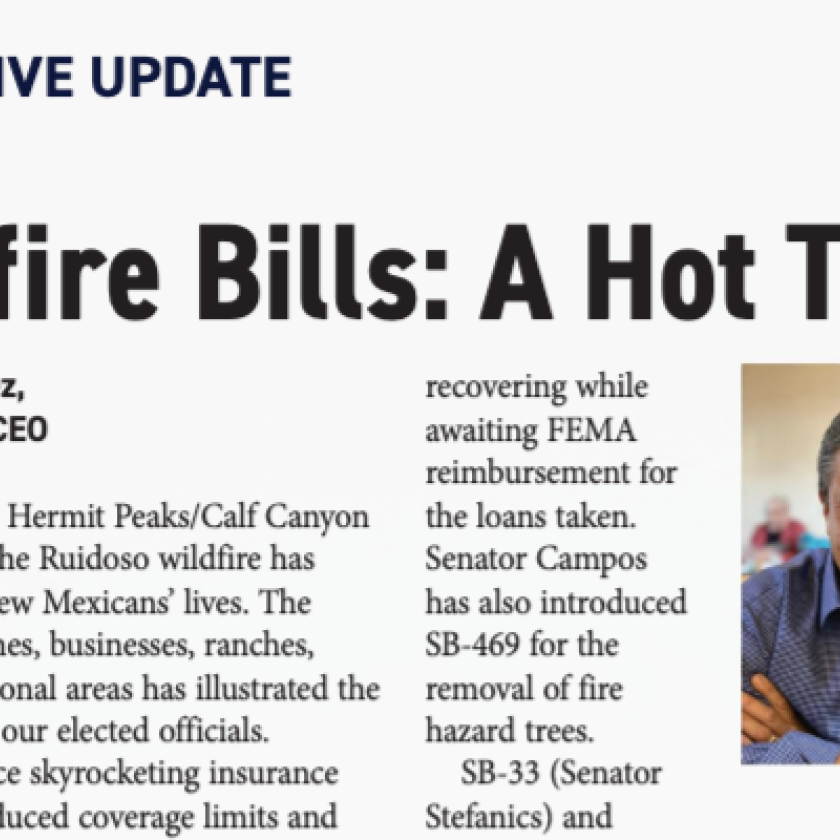 IVE UPDATE

fire Bills: A Hot T

z,
CEO

Hermit Peaks/Calf Canyon he Ruidoso wildfire has ew Mexicans' lives. The nes, businesses, ranches, onal areas has illustrated the our elected officials. ce skyrocketing insurance duced coverage limits and

recovering while awaiting FEMA reimbursement for the loans taken. Senator Campos has also introduced SB-469 for the removal of fire hazard trees.

SB-33 (Senator Stefanics) and